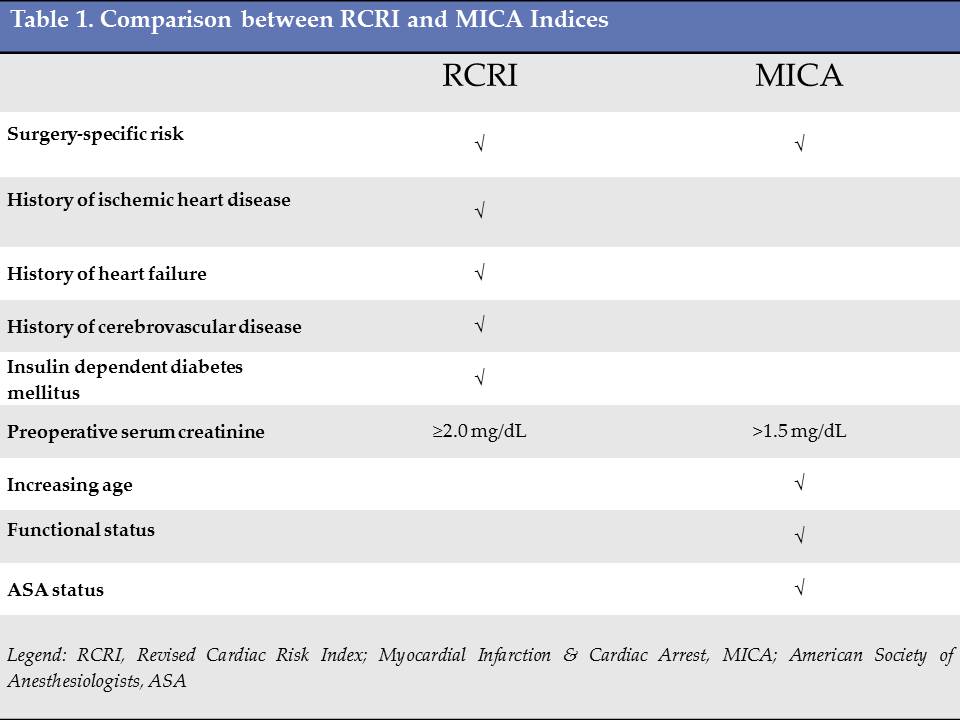 Table 1. Comparison between RCRI and MICA Indices

| | RCRI | MICA |
|---|---|---|
| Surgery-specific risk | √ | √ |
| History of ischemic heart disease | √ | |
| History of heart failure | √ | |
| History of cerebrovascular disease | √ | |
| Insulin dependent diabetes mellitus | √ | |
| Preoperative serum creatinine | ≥2.0 mg/dL | >1.5 mg/dL |
| Increasing age | | √ |
| Functional status | | √ |
| ASA status | | √ |

Legend: RCRI, Revised Cardiac Risk Index; Myocardial Infarction & Cardiac Arrest, MICA; American Society of Anesthesiologists, ASA